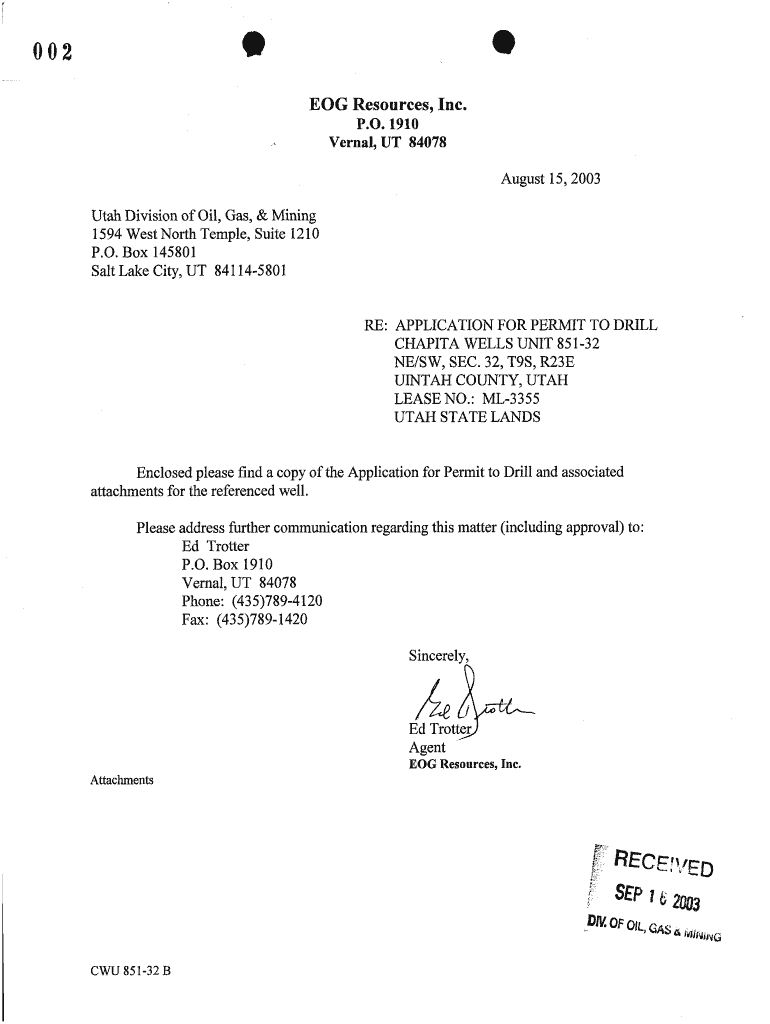 002

EOG Resources, Inc.
P.O. 1910
Vernal, UT 84078

August 15, 2003

Utah Division of Oil, Gas, & Mining
1594 West North Temple, Suite 1210
P.O. Box 145801
Salt Lake City, UT 84114-5801

RE: APPLICATION FOR PERMIT TO DRILL
CHAPITA WELLS UNIT 851-32
NE/SW, SEC. 32, T9S, R23E
UINTAH COUNTY, UTAH
LEASE NO.: ML-3355
UTAH STATE LANDS

Enclosed please find a copy of the Application for Permit to Drill and associated attachments for the referenced well.

Please address further communication regarding this matter (including approval) to:
Ed Trotter
P.O. Box 1910
Vernal, UT 84078
Phone: (435)789-4120
Fax: (435)789-1420

Sincerely,

Ed Trotter

Ed Trotter
Agent
EOG Resources, Inc.

Attachments

RECEIVED
SEP 1 6 2003
DIV. OF OIL, GAS & MINING

CWU 851-32 B